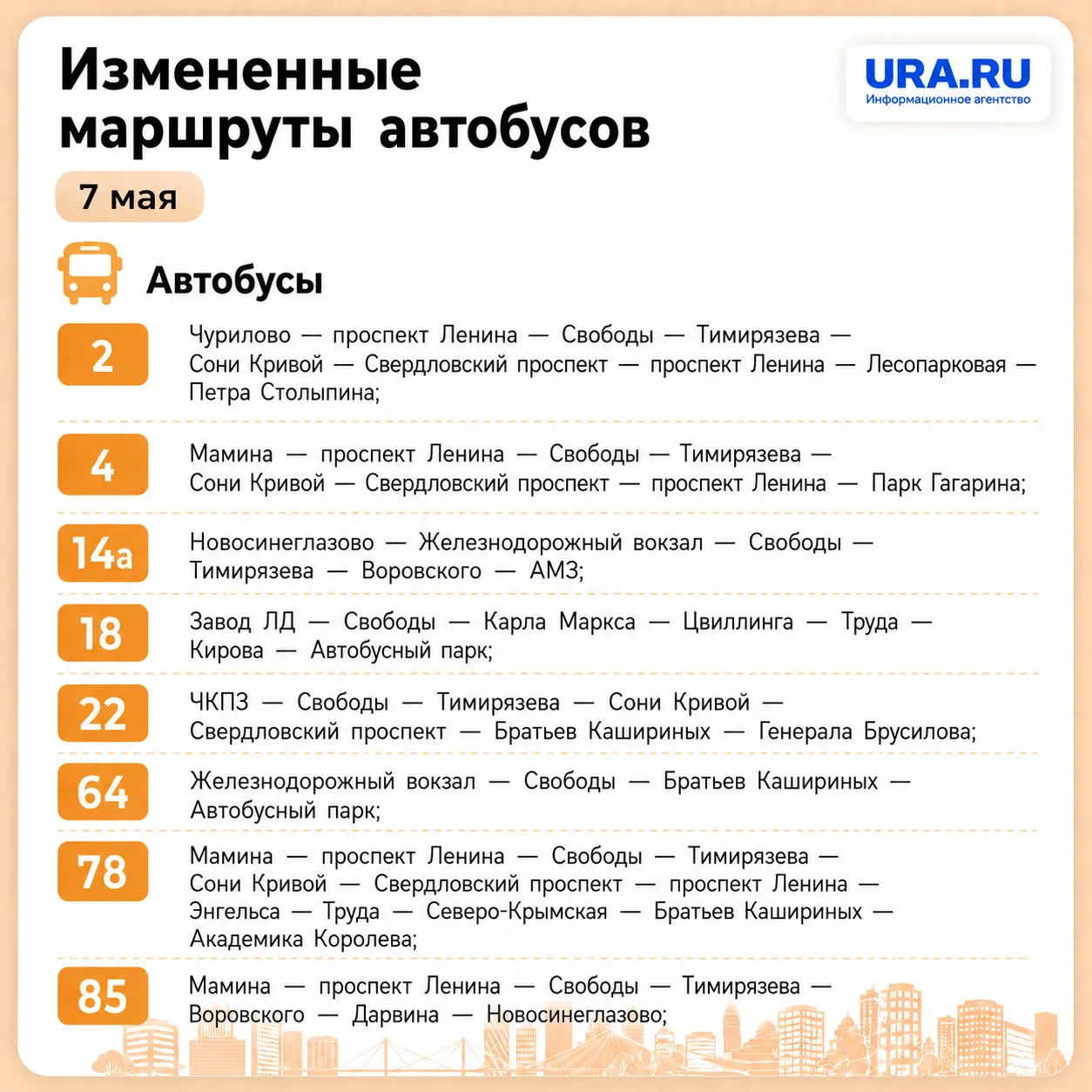 Измененные маршруты автобусов

URA.RU
Информационное агентство

7 мая

Автобусы

2
Чурилово — проспект Ленина — Свободы — Тимирязева — Сони Кривой — Свердловский проспект — проспект Ленина — Лесопарковая — Петра Столыпина;

4
Мамина — проспект Ленина — Свободы — Тимирязева — Сони Кривой — Свердловский проспект — проспект Ленина — Парк Гагарина;

14а
Новосинеглазово — Железнодорожный вокзал — Свободы — Тимирязева — Воровского — АМЗ;

18
Завод ЛД — Свободы — Карла Маркса — Цвиллинга — Труда — Кирова — Автобусный парк;

22
ЧКПЗ — Свободы — Тимирязева — Сони Кривой — Свердловский проспект — Братьев Кашириных — Генерала Брусилова;

64
Железнодорожный вокзал — Свободы — Братьев Кашириных — Автобусный парк;

78
Мамина — проспект Ленина — Свободы — Тимирязева — Сони Кривой — Свердловский проспект — проспект Ленина — Энгельса — Труда — Северо-Крымская — Братьев Кашириных — Академика Королева;

85
Мамина — проспект Ленина — Свободы — Тимирязева — Воровского — Дарвина — Новосинеглазово;